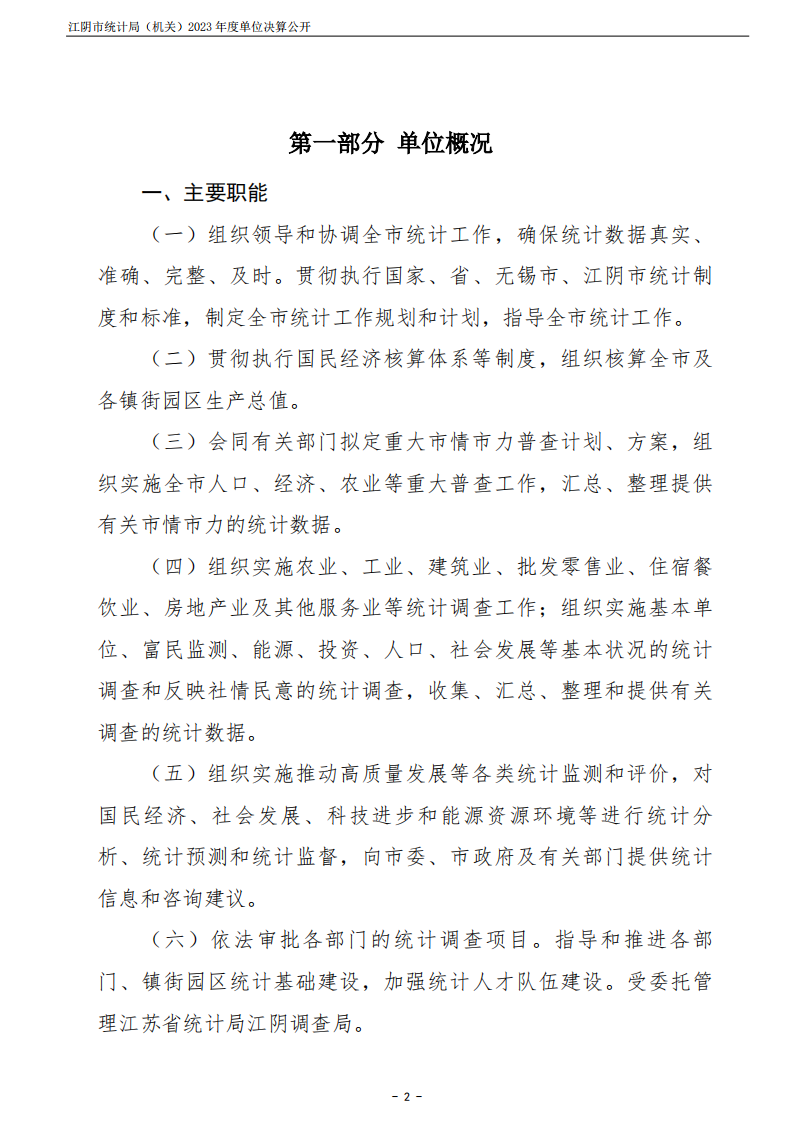 江阴市统计局（机关）2023 年度单位决算公开

第一部分 单位概况

一、主要职能

（一）组织领导和协调全市统计工作，确保统计数据真实、准确、完整、及时。贯彻执行国家、省、无锡市、江阴市统计制度和标准，制定全市统计工作规划和计划，指导全市统计工作。

（二）贯彻执行国民经济核算体系等制度，组织核算全市及各镇街园区生产总值。

（三）会同有关部门拟定重大市情市力普查计划、方案，组织实施全市人口、经济、农业等重大普查工作，汇总、整理提供有关市情市力的统计数据。

（四）组织实施农业、工业、建筑业、批发零售业、住宿餐饮业、房地产业及其他服务业等统计调查工作；组织实施基本单位、富民监测、能源、投资、人口、社会发展等基本状况的统计调查和反映社情民意的统计调查，收集、汇总、整理和提供有关调查的统计数据。

（五）组织实施推动高质量发展等各类统计监测和评价，对国民经济、社会发展、科技进步和能源资源环境等进行统计分析、统计预测和统计监督，向市委、市政府及有关部门提供统计信息和咨询建议。

（六）依法审批各部门的统计调查项目。指导和推进各部门、镇街园区统计基础建设，加强统计人才队伍建设。受委托管理江苏省统计局江阴调查局。

- 2 -